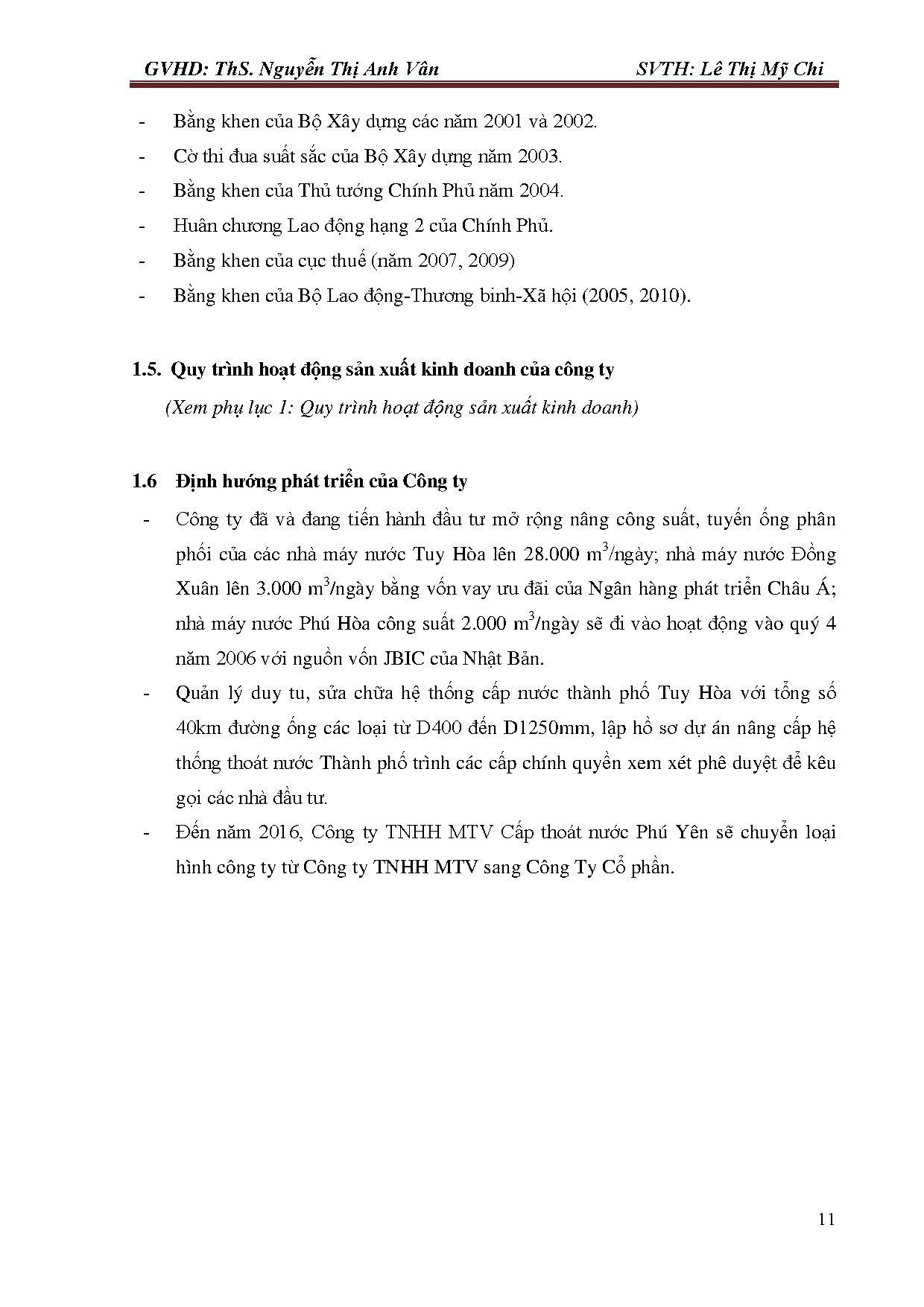 GVHD: ThS. Nguyễn Thị Anh Vân SVTH: Lê Thị Mỹ Chi

- Bằng khen của Bộ Xây dựng các năm 2001 và 2002.
- Cờ thi đua suất sắc của Bộ Xây dựng năm 2003.
- Bằng khen của Thủ tướng Chính Phủ năm 2004.
- Huân chương Lao động hạng 2 của Chính Phủ.
- Bằng khen của cục thuế (năm 2007, 2009)
- Bằng khen của Bộ Lao động-Thương binh-Xã hội (2005, 2010).

1.5. Quy trình hoạt động sản xuất kinh doanh của công ty

(Xem phụ lục 1: Quy trình hoạt động sản xuất kinh doanh)

1.6 Định hướng phát triển của Công ty

- Công ty đã và đang tiến hành đầu tư mở rộng nâng công suất, tuyến ống phân phối của các nhà máy nước Tuy Hòa lên 28.000 $m^3$/ngày; nhà máy nước Đồng Xuân lên 3.000 $m^3$/ngày bằng vốn vay ưu đãi của Ngân hàng phát triển Châu Á; nhà máy nước Phú Hòa công suất 2.000 $m^3$/ngày sẽ đi vào hoạt động vào quý 4 năm 2006 với nguồn vốn JBIC của Nhật Bản.
- Quản lý duy tu, sửa chữa hệ thống cấp nước thành phố Tuy Hòa với tổng số 40km đường ống các loại từ D400 đến D1250mm, lập hồ sơ dự án nâng cấp hệ thống thoát nước Thành phố trình các cấp chính quyền xem xét phê duyệt để kêu gọi các nhà đầu tư.
- Đến năm 2016, Công ty TNHH MTV Cấp thoát nước Phú Yên sẽ chuyển loại hình công ty từ Công ty TNHH MTV sang Công Ty Cổ phần.

11